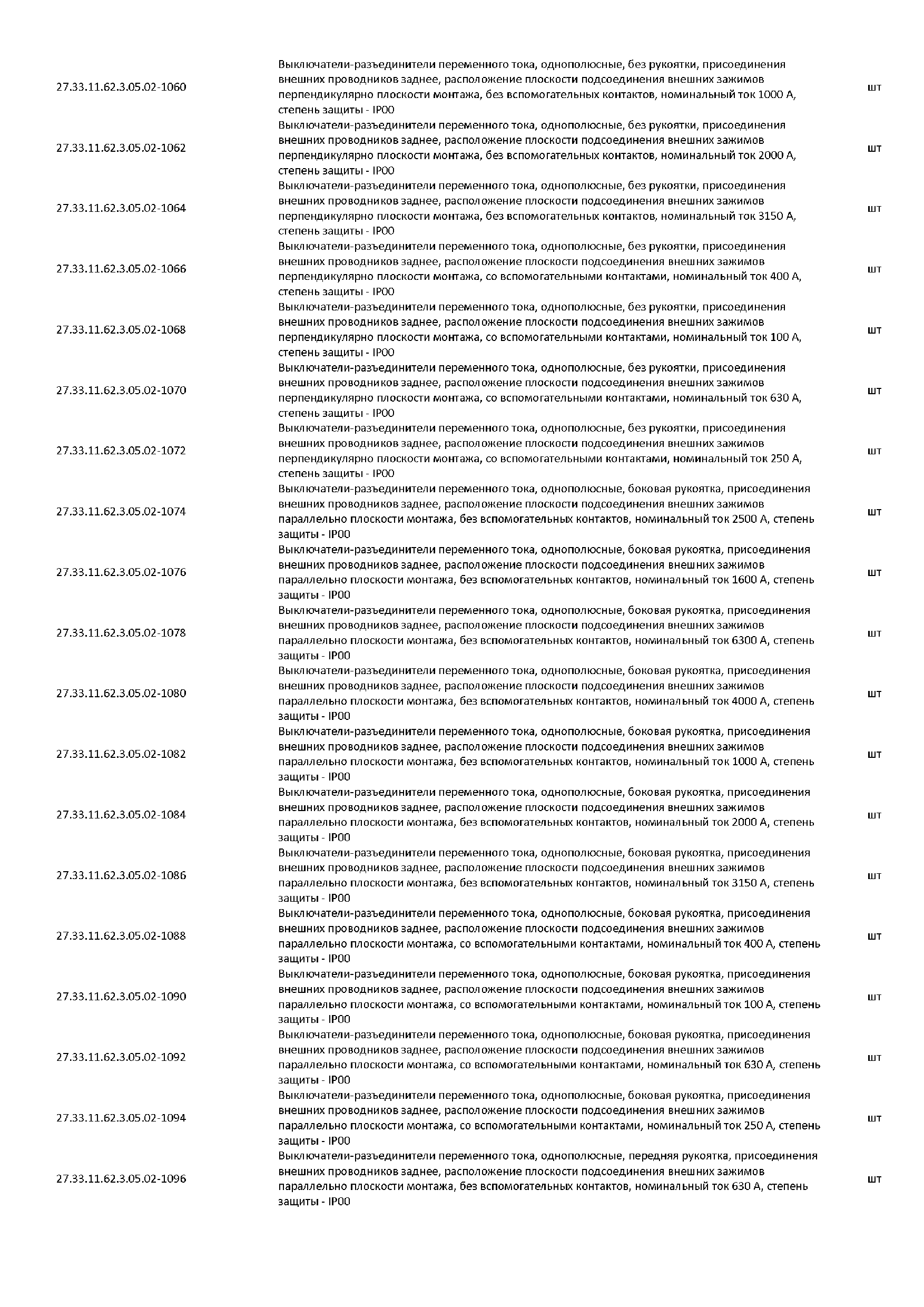 | | | |
|---|---|---|
| 27.33.11.62.3.05.02-1060 | Выключатели-разъединители переменного тока, однополюсные, без рукоятки, присоединения внешних проводников заднее, расположение плоскости подсоединения внешних зажимов перпендикулярно плоскости монтажа, без вспомогательных контактов, номинальный ток 1000 А, степень защиты - IP00 | шт |
| 27.33.11.62.3.05.02-1062 | Выключатели-разъединители переменного тока, однополюсные, без рукоятки, присоединения внешних проводников заднее, расположение плоскости подсоединения внешних зажимов перпендикулярно плоскости монтажа, без вспомогательных контактов, номинальный ток 2000 А, степень защиты - IP00 | шт |
| 27.33.11.62.3.05.02-1064 | Выключатели-разъединители переменного тока, однополюсные, без рукоятки, присоединения внешних проводников заднее, расположение плоскости подсоединения внешних зажимов перпендикулярно плоскости монтажа, без вспомогательных контактов, номинальный ток 3150 А, степень защиты - IP00 | шт |
| 27.33.11.62.3.05.02-1066 | Выключатели-разъединители переменного тока, однополюсные, без рукоятки, присоединения внешних проводников заднее, расположение плоскости подсоединения внешних зажимов перпендикулярно плоскости монтажа, со вспомогательными контактами, номинальный ток 400 А, степень защиты - IP00 | шт |
| 27.33.11.62.3.05.02-1068 | Выключатели-разъединители переменного тока, однополюсные, без рукоятки, присоединения внешних проводников заднее, расположение плоскости подсоединения внешних зажимов перпендикулярно плоскости монтажа, со вспомогательными контактами, номинальный ток 100 А, степень защиты - IP00 | шт |
| 27.33.11.62.3.05.02-1070 | Выключатели-разъединители переменного тока, однополюсные, без рукоятки, присоединения внешних проводников заднее, расположение плоскости подсоединения внешних зажимов перпендикулярно плоскости монтажа, со вспомогательными контактами, номинальный ток 630 А, степень защиты - IP00 | шт |
| 27.33.11.62.3.05.02-1072 | Выключатели-разъединители переменного тока, однополюсные, без рукоятки, присоединения внешних проводников заднее, расположение плоскости подсоединения внешних зажимов перпендикулярно плоскости монтажа, со вспомогательными контактами, номинальный ток 250 А, степень защиты - IP00 | шт |
| 27.33.11.62.3.05.02-1074 | Выключатели-разъединители переменного тока, однополюсные, боковая рукоятка, присоединения внешних проводников заднее, расположение плоскости подсоединения внешних зажимов параллельно плоскости монтажа, без вспомогательных контактов, номинальный ток 2500 А, степень защиты - IP00 | шт |
| 27.33.11.62.3.05.02-1076 | Выключатели-разъединители переменного тока, однополюсные, боковая рукоятка, присоединения внешних проводников заднее, расположение плоскости подсоединения внешних зажимов параллельно плоскости монтажа, без вспомогательных контактов, номинальный ток 1600 А, степень защиты - IP00 | шт |
| 27.33.11.62.3.05.02-1078 | Выключатели-разъединители переменного тока, однополюсные, боковая рукоятка, присоединения внешних проводников заднее, расположение плоскости подсоединения внешних зажимов параллельно плоскости монтажа, без вспомогательных контактов, номинальный ток 6300 А, степень защиты - IP00 | шт |
| 27.33.11.62.3.05.02-1080 | Выключатели-разъединители переменного тока, однополюсные, боковая рукоятка, присоединения внешних проводников заднее, расположение плоскости подсоединения внешних зажимов параллельно плоскости монтажа, без вспомогательных контактов, номинальный ток 4000 А, степень защиты - IP00 | шт |
| 27.33.11.62.3.05.02-1082 | Выключатели-разъединители переменного тока, однополюсные, боковая рукоятка, присоединения внешних проводников заднее, расположение плоскости подсоединения внешних зажимов параллельно плоскости монтажа, без вспомогательных контактов, номинальный ток 1000 А, степень защиты - IP00 | шт |
| 27.33.11.62.3.05.02-1084 | Выключатели-разъединители переменного тока, однополюсные, боковая рукоятка, присоединения внешних проводников заднее, расположение плоскости подсоединения внешних зажимов параллельно плоскости монтажа, без вспомогательных контактов, номинальный ток 2000 А, степень защиты - IP00 | шт |
| 27.33.11.62.3.05.02-1086 | Выключатели-разъединители переменного тока, однополюсные, боковая рукоятка, присоединения внешних проводников заднее, расположение плоскости подсоединения внешних зажимов параллельно плоскости монтажа, без вспомогательных контактов, номинальный ток 3150 А, степень защиты - IP00 | шт |
| 27.33.11.62.3.05.02-1088 | Выключатели-разъединители переменного тока, однополюсные, боковая рукоятка, присоединения внешних проводников заднее, расположение плоскости подсоединения внешних зажимов параллельно плоскости монтажа, со вспомогательными контактами, номинальный ток 400 А, степень защиты - IP00 | шт |
| 27.33.11.62.3.05.02-1090 | Выключатели-разъединители переменного тока, однополюсные, боковая рукоятка, присоединения внешних проводников заднее, расположение плоскости подсоединения внешних зажимов параллельно плоскости монтажа, со вспомогательными контактами, номинальный ток 100 А, степень защиты - IP00 | шт |
| 27.33.11.62.3.05.02-1092 | Выключатели-разъединители переменного тока, однополюсные, боковая рукоятка, присоединения внешних проводников заднее, расположение плоскости подсоединения внешних зажимов параллельно плоскости монтажа, со вспомогательными контактами, номинальный ток 630 А, степень защиты - IP00 | шт |
| 27.33.11.62.3.05.02-1094 | Выключатели-разъединители переменного тока, однополюсные, боковая рукоятка, присоединения внешних проводников заднее, расположение плоскости подсоединения внешних зажимов параллельно плоскости монтажа, со вспомогательными контактами, номинальный ток 250 А, степень защиты - IP00 | шт |
| 27.33.11.62.3.05.02-1096 | Выключатели-разъединители переменного тока, однополюсные, передняя рукоятка, присоединения внешних проводников заднее, расположение плоскости подсоединения внешних зажимов параллельно плоскости монтажа, без вспомогательных контактов, номинальный ток 630 А, степень защиты - IP00 | шт |